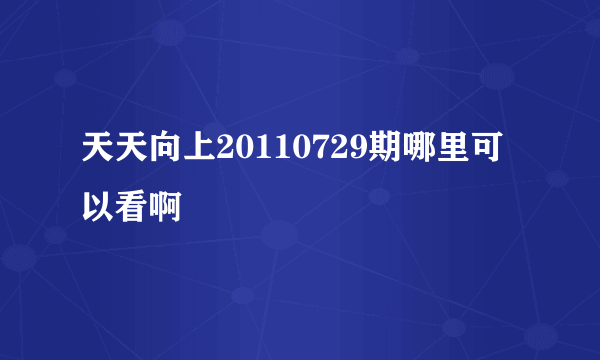 天天向上20110729期哪里可以看啊